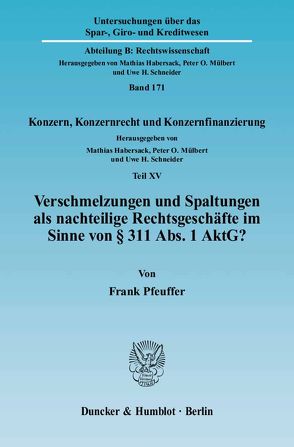 Untersuchungen über das
Spar-, Giro- und Kreditwesen

Abteilung B: Rechtswissenschaft
Herausgegeben von Mathias Habersack, Peter O. Mülbert
und Uwe H. Schneider

Band 171

Konzern, Konzernrecht und Konzernfinanzierung
Herausgegeben von
Mathias Habersack, Peter O. Mülbert
und Uwe H. Schneider

Teil XV

Verschmelzungen und Spaltungen als nachteilige Rechtsgeschäfte im Sinne von § 311 Abs. 1 AktG?

Von
Frank Pfeuffer

Duncker & Humblot · Berlin